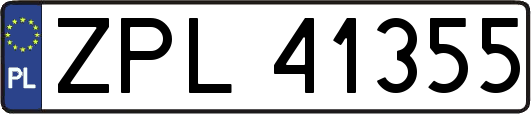 PL

ZPL 41355